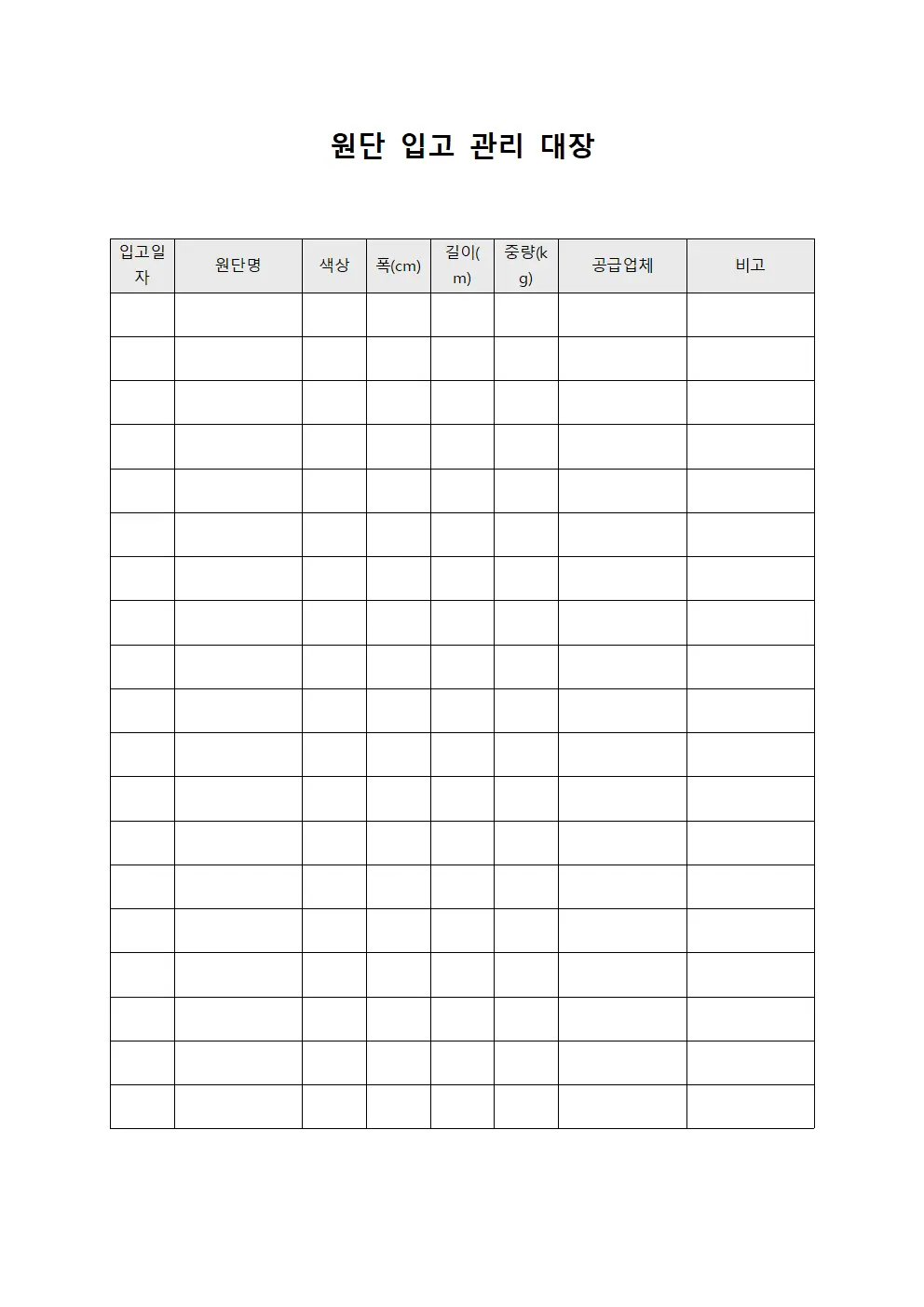 원단 입고 관리 대장

| 입고일자 | 원단명 | 색상 | 폭(cm) | 길이(m) | 중량(kg) | 공급업체 | 비고 |
|---|---|---|---|---|---|---|---|
| | | | | | | | |
| | | | | | | | |
| | | | | | | | |
| | | | | | | | |
| | | | | | | | |
| | | | | | | | |
| | | | | | | | |
| | | | | | | | |
| | | | | | | | |
| | | | | | | | |
| | | | | | | | |
| | | | | | | | |
| | | | | | | | |
| | | | | | | | |
| | | | | | | | |
| | | | | | | | |
| | | | | | | | |
| | | | | | | | |
| | | | | | | | |